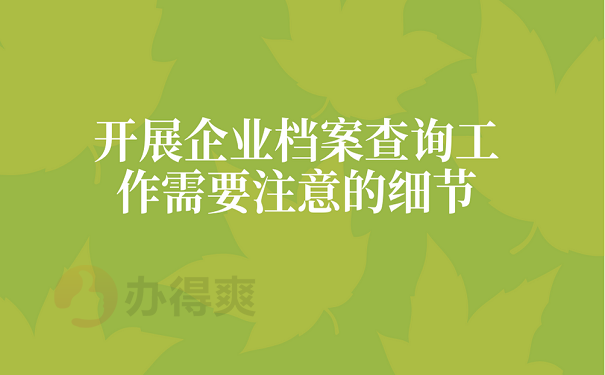 开展企业档案查询工作需要注意的细节

办得爽